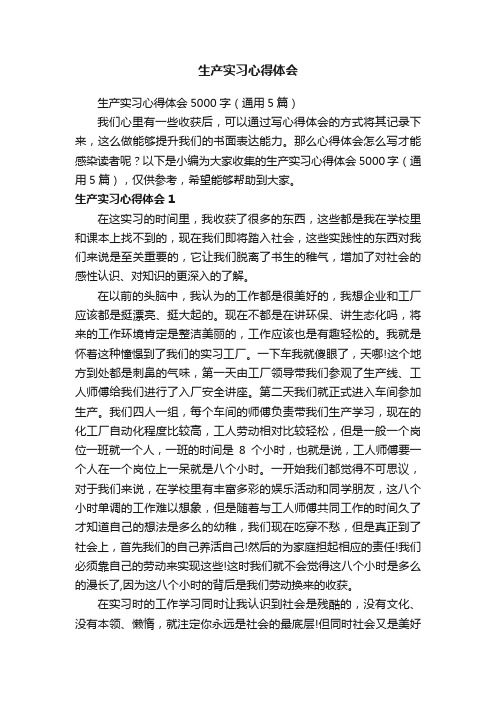 生产实习心得体会

生产实习心得体会5000字（通用5篇）

我们心里有一些收获后，可以通过写心得体会的方式将其记录下来，这么做能够提升我们的书面表达能力。那么心得体会怎么写才能感染读者呢？以下是小编为大家收集的生产实习心得体会5000字（通用5篇），仅供参考，希望能够帮助到大家。

生产实习心得体会1

在这实习的时间里，我收获了很多的东西，这些都是我在学校里和课本上找不到的，现在我们即将踏入社会，这些实践性的东西对我们来说是至关重要的，它让我们脱离了书生的稚气，增加了对社会的感性认识、对知识的更深入的了解。

在以前的头脑中，我认为的工作都是很美好的，我想企业和工厂应该都是挺漂亮、挺大起的。现在不都是在讲环保、讲生态化吗，将来的工作环境肯定是整洁美丽的，工作应该也是有趣轻松的。我就是怀着这种憧憬到了我们的实习工厂。一下车我就傻眼了，天哪!这个地方到处都是刺鼻的气味，第一天由工厂领导带我们参观了生产线、工人师傅给我们进行了入厂安全讲座。第二天我们就正式进入车间参加生产。我们四人一组，每个车间的师傅负责带我们生产学习，现在的化工厂自动化程度比较高，工人劳动相对比较轻松，但是一般一个岗位一班就一个人，一班的时间是 8 个小时，也就是说，工人师傅要一个人在一个岗位上一呆就是八个小时。一开始我们都觉得不可思议，对于我们来说，在学校里有丰富多彩的娱乐活动和同学朋友，这八个小时单调的工作难以想象，但是随着与工人师傅共同工作的时间久了才知道自己的想法是多么的幼稚，我们现在吃穿不愁，但是真正到了社会上，首先我们的自己养活自己!然后的为家庭担起相应的责任!我们必须靠自己的劳动来实现这些!这时我们就不会觉得这八个小时是多么的漫长了,因为这八个小时的背后是我们劳动换来的收获。

在实习时的工作学习同时让我认识到社会是残酷的，没有文化、没有本领、懒惰，就注定你永远是社会的最底层!但同时社会又是美好